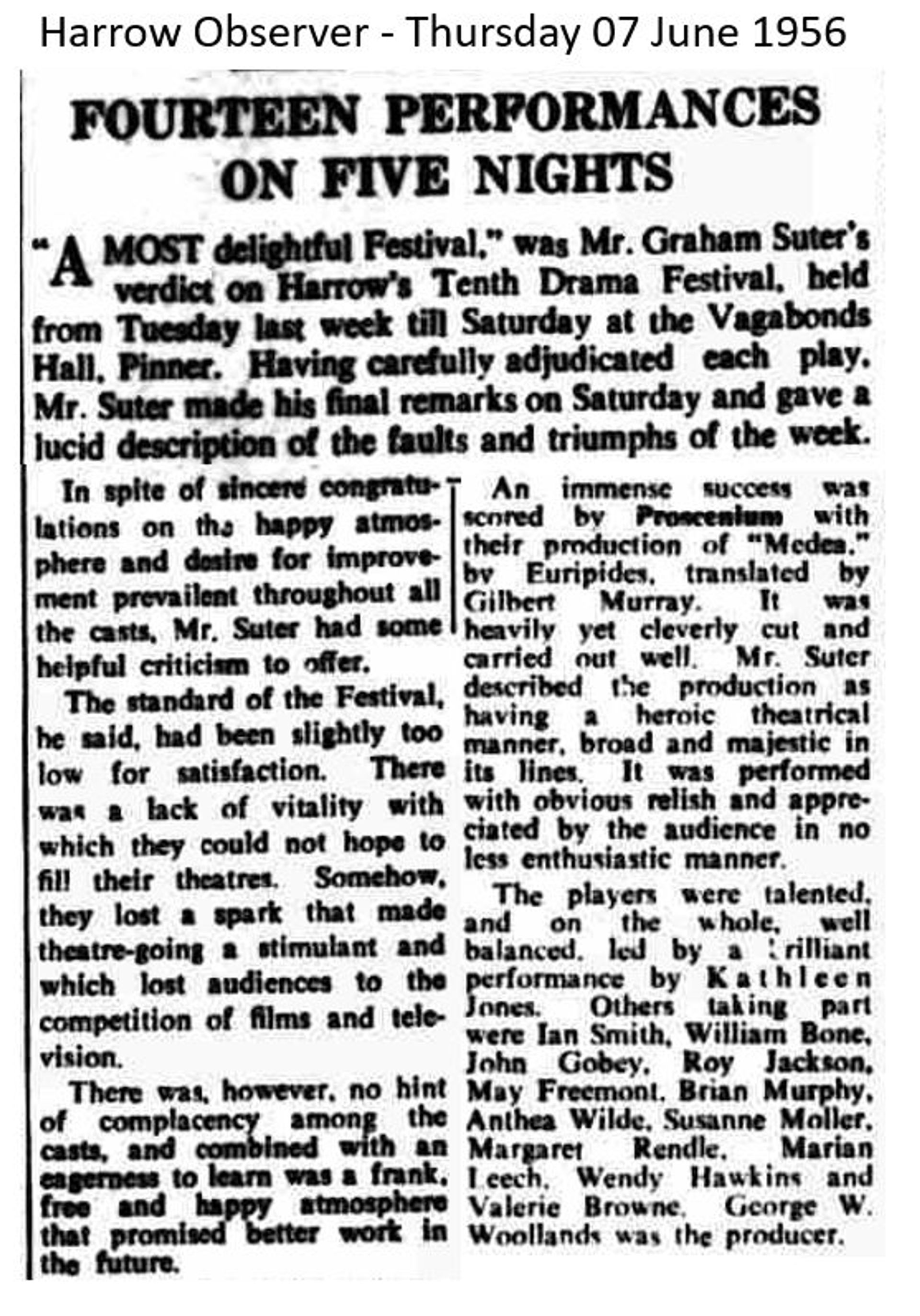 Harrow Observer - Thursday 07 June 1956

FOURTEEN PERFORMANCES ON FIVE NIGHTS

"A MOST delightful Festival," was Mr. Graham Suter's verdict on Harrow's Tenth Drama Festival, held from Tuesday last week till Saturday at the Vagabonds Hall, Pinner. Having carefully adjudicated each play, Mr. Suter made his final remarks on Saturday and gave a lucid description of the faults and triumphs of the week.

In spite of sincere congratulations on the happy atmosphere and desire for improvement prevailent throughout all the casts, Mr. Suter had some helpful criticism to offer.

The standard of the Festival, he said, had been slightly too low for satisfaction. There was a lack of vitality with which they could not hope to fill their theatres. Somehow, they lost a spark that made theatre-going a stimulant and which lost audiences to the competition of films and television.

There was, however, no hint of complacency among the casts, and combined with an eagerness to learn was a frank, free and happy atmosphere that promised better work in the future.

An immense success was scored by Proscenium with their production of "Medea," by Euripides, translated by Gilbert Murray. It was heavily yet cleverly cut and carried out well. Mr. Suter described the production as having a heroic theatrical manner, broad and majestic in its lines. It was performed with obvious relish and appreciated by the audience in no less enthusiastic manner.

The players were talented, and on the whole, well balanced, led by a brilliant performance by Kathleen Jones. Others taking part were Ian Smith, William Bone, John Gobey, Roy Jackson, May Freemont, Brian Murphy, Anthea Wilde, Susanne Moller, Margaret Rendle, Marian Leech, Wendy Hawkins and Valerie Browne. George W. Woollands was the producer.